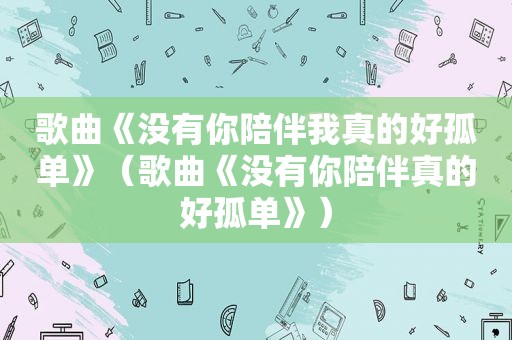 歌曲《没有你陪伴我真的好孤单》（歌曲《没有你陪伴真的好孤单》）

STATIONERY